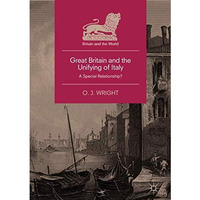 Britain and the World

Great Britain and the Unifying of Italy

A Special Relationship?

O. J. WRIGHT